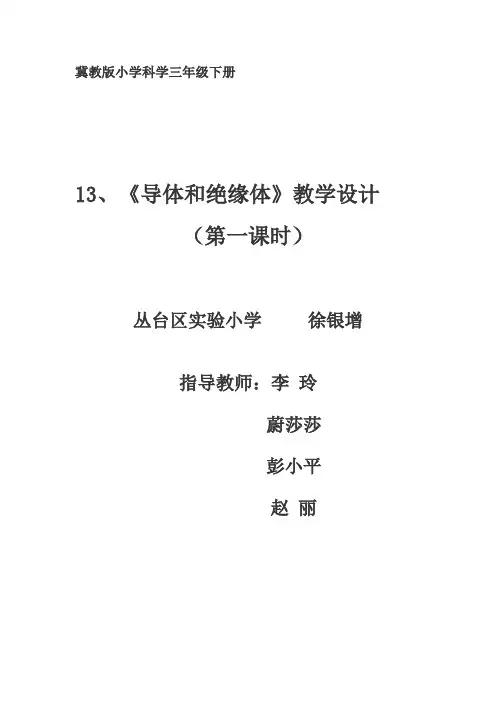 冀教版小学科学三年级下册

13、《导体和绝缘体》教学设计

（第一课时）

丛台区实验小学 徐银增

指导教师：李 玲

蔚莎莎

彭小平

赵 丽